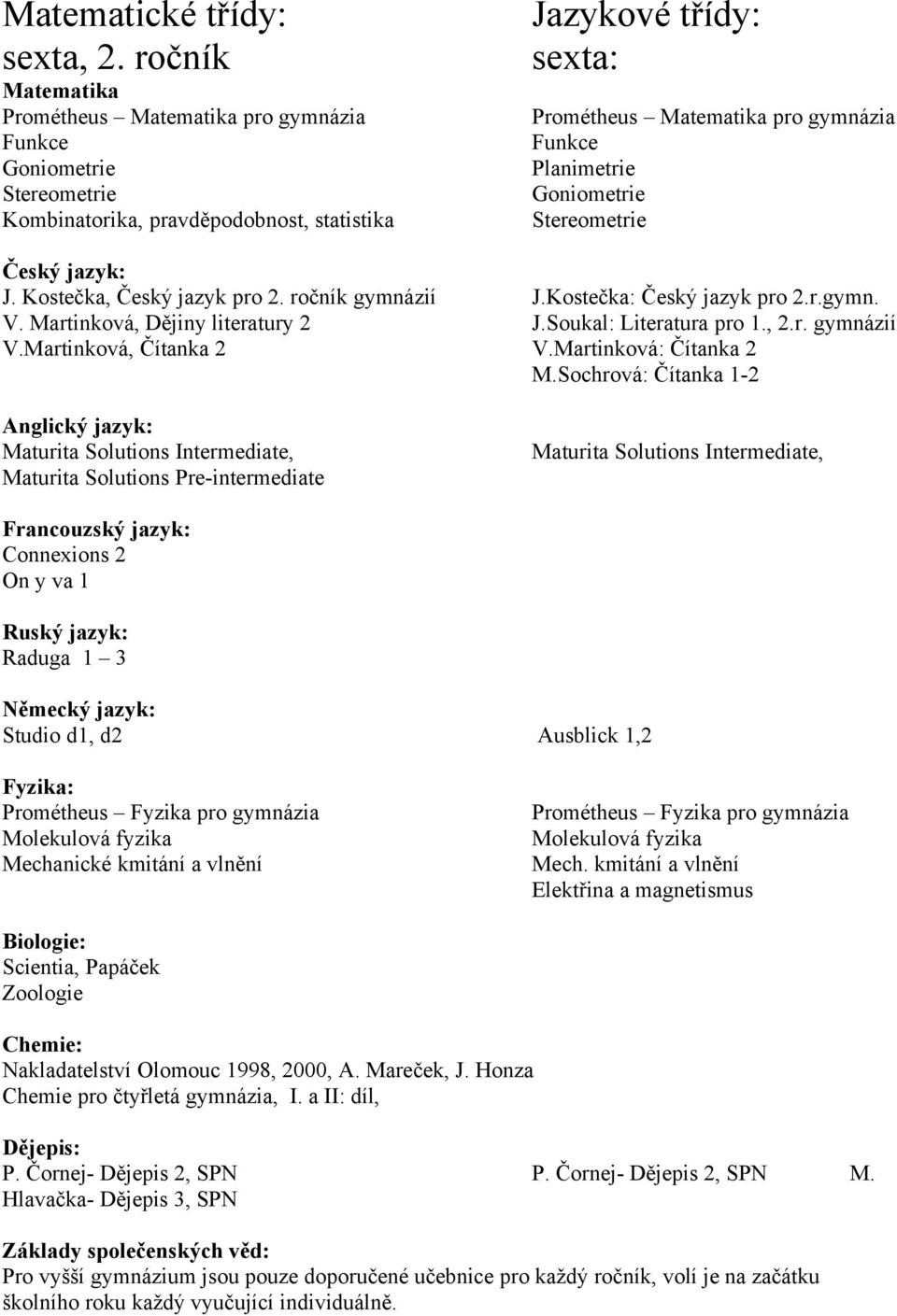 Matematické třídy:
sexta, 2. ročník

Matematika
Prométheus – Matematika pro gymnázia
Funkce
Goniometrie
Stereometrie
Kombinatorika, pravděpodobnost, statistika

Český jazyk:
J. Kostečka, Český jazyk pro 2. ročník gymnázií
V. Martinková, Dějiny literatury 2
V.Martinková, Čítanka 2

Anglický jazyk:
Maturita Solutions Intermediate,
Maturita Solutions Pre-intermediate

Francouzský jazyk:
Connexions 2
On y va 1

Ruský jazyk:
Raduga 1 – 3

Německý jazyk:
Studio d1, d2

Fyzika:
Prométheus – Fyzika pro gymnázia
Molekulová fyzika
Mechanické kmitání a vlnění

Biologie:
Scientia, Papáček
Zoologie

Chemie:
Nakladatelství Olomouc 1998, 2000, A. Mareček, J. Honza
Chemie pro čtyřletá gymnázia, I. a II: díl,

Dějepis:
P. Čornej- Dějepis 2, SPN
Hlavačka- Dějepis 3, SPN

Základy společenských věd:
Pro vyšší gymnázium jsou pouze doporučené učebnice pro každý ročník, volí je na začátku školního roku každý vyučující individuálně.

Jazykové třídy:
sexta:

Prométheus – Matematika pro gymnázia
Funkce
Planimetrie
Goniometrie
Stereometrie

J.Kostečka: Český jazyk pro 2.r.gymn.
J.Soukal: Literatura pro 1., 2.r. gymnázií
V.Martinková: Čítanka 2
M.Sochrová: Čítanka 1-2

Maturita Solutions Intermediate,

Ausblick 1,2

Prométheus – Fyzika pro gymnázia
Molekulová fyzika
Mech. kmitání a vlnění
Elektřina a magnetismus

P. Čornej- Dějepis 2, SPN M.